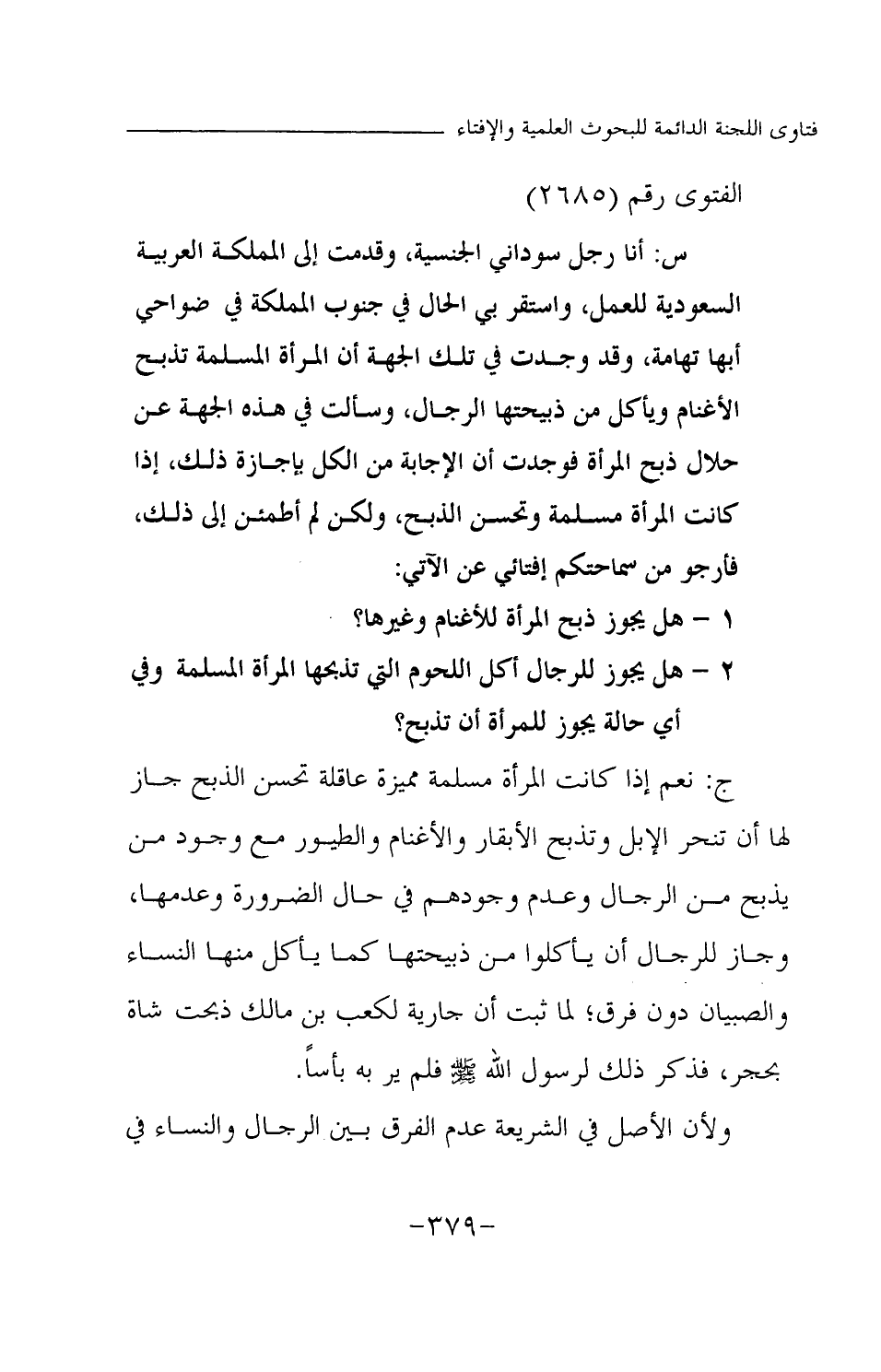 فتاوى اللجنة الدائمة للبحوث العلمية والإفتاء

الفتوى رقم (٢٦٨٥)

س: أنا رجل سوداني الجنسية، وقدمت إلى المملكة العربية السعودية للعمل، واستقر بي الحال في جنوب المملكة في ضواحي أبها تهامة، وقد وجدت في تلك الجهة أن المرأة المسلمة تذبح الأغنام ويأكل من ذبيحتها الرجال، وسألت في هذه الجهة عن حلال ذبح المرأة فوجدت أن الإجابة من الكل بإجازة ذلك، إذا كانت المرأة مسلمة وتحسن الذبح، ولكن لم أطمئن إلى ذلك، فأرجو من سماحتكم إفتائي عن الآتي:

١ - هل يجوز ذبح المرأة للأغنام وغيرها؟

٢ - هل يجوز للرجال أكل اللحوم التي تذبحها المرأة المسلمة وفي أي حالة يجوز للمرأة أن تذبح؟

ج: نعم إذا كانت المرأة مسلمة مميزة عاقلة تحسن الذبح جاز لها أن تنحر الإبل وتذبح الأبقار والأغنام والطيور مع وجود من يذبح من الرجال وعدم وجودهم في حال الضرورة وعدمها، وجاز للرجال أن يأكلوا من ذبيحتها كما يأكل منها النساء والصبيان دون فرق؛ لما ثبت أن جارية لكعب بن مالك ذبحت شاة بحجر، فذكر ذلك لرسول الله ﷺ فلم ير به بأساً.

ولأن الأصل في الشريعة عدم الفرق بين الرجال والنساء في

-٣٧٩-